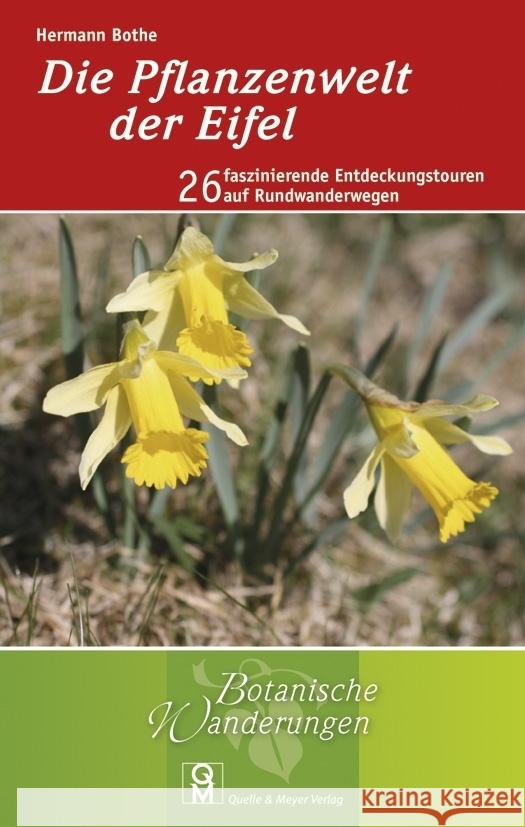 Hermann Bothe

Die Pflanzenwelt der Eifel

26 faszinierende Entdeckungstouren auf Rundwanderwegen

Botanische Wanderungen

QM

Quelle & Meyer Verlag